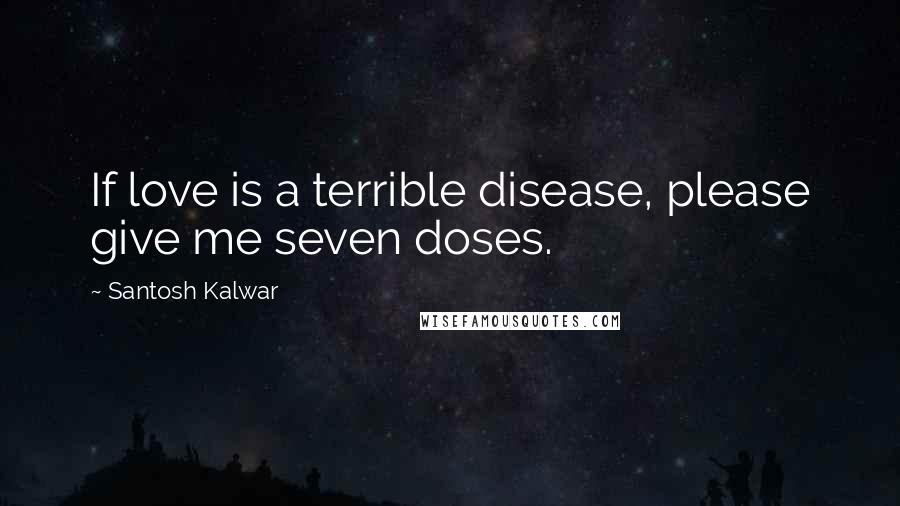 If love is a terrible disease, please give me seven doses.

~ Santosh Kalwar

WISEFAMOUSQUOTES.COM